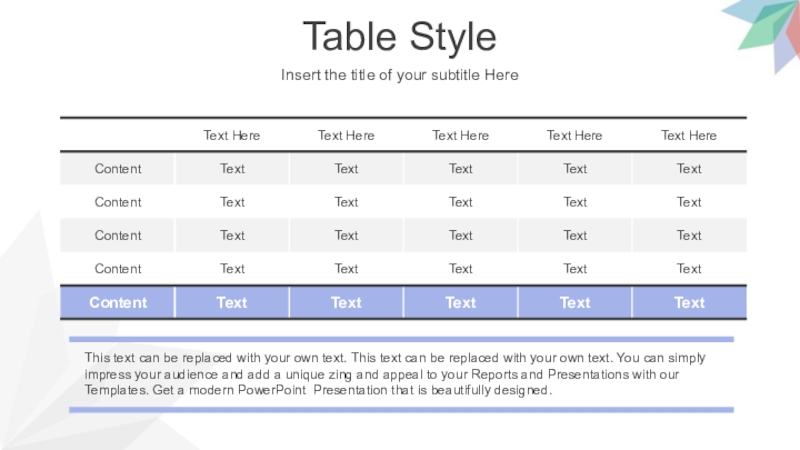 Table Style

Insert the title of your subtitle Here

| | Text Here | Text Here | Text Here | Text Here | Text Here |
|---|---|---|---|---|---|
| Content | Text | Text | Text | Text | Text |
| Content | Text | Text | Text | Text | Text |
| Content | Text | Text | Text | Text | Text |
| Content | Text | Text | Text | Text | Text |
| Content | Text | Text | Text | Text | Text |

This text can be replaced with your own text. This text can be replaced with your own text. You can simply impress your audience and add a unique zing and appeal to your Reports and Presentations with our Templates. Get a modern PowerPoint Presentation that is beautifully designed.